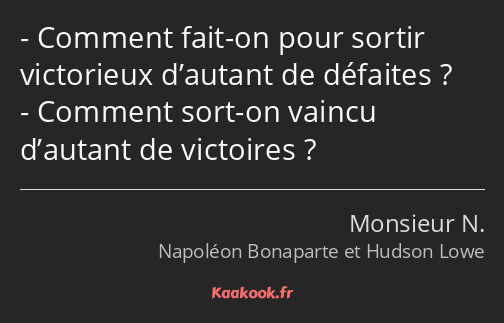 - Comment fait-on pour sortir victorieux d’autant de défaites ?
- Comment sort-on vaincu d’autant de victoires ?

Monsieur N.
Napoléon Bonaparte et Hudson Lowe

Kaakook.fr